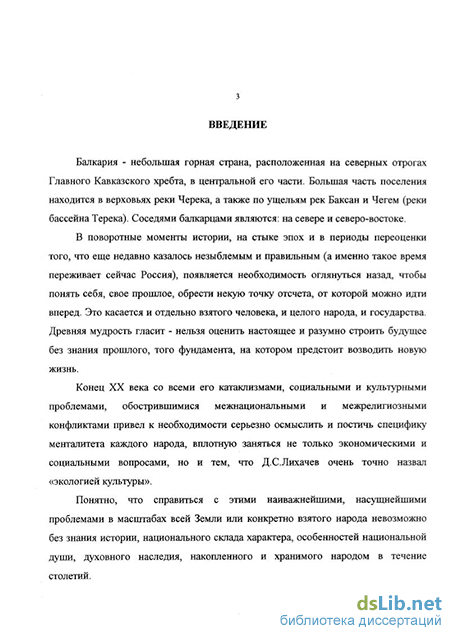 3

ВВЕДЕНИЕ

Балкария - небольшая горная страна, расположенная на северных отрогах Главного Кавказского хребта, в центральной его части. Большая часть поселения находится в верховьях реки Черека, а также по ущельям рек Баксан и Чегем (реки бассейна Терека). Соседями балкарцами являются: на севере и северо-востоке.

В поворотные моменты истории, на стыке эпох и в периоды переоценки того, что еще недавно казалось незыблемым и правильным (а именно такое время переживает сейчас Россия), появляется необходимость оглянуться назад, чтобы понять себя, свое прошлое, обрести некую точку отсчета, от которой можно идти вперед. Это касается и отдельно взятого человека, и целого народа, и государства. Древняя мудрость гласит - нельзя оценить настоящее и разумно строить будущее без знания прошлого, того фундамента, на котором предстоит возводить новую жизнь.

Конец XX века со всеми его катаклизмами, социальными и культурными проблемами, обострившимися межнациональными и межрелигиозными конфликтами привел к необходимости серьезно осмыслить и постичь специфику менталитета каждого народа, вплотную заняться не только экономическими и социальными вопросами, но и тем, что Д.С.Лихачев очень точно назвал «экологией культуры».

Понятно, что справиться с этими наиважнейшими, насущнейшими проблемами в масштабах всей Земли или конкретно взятого народа невозможно без знания истории, национального склада характера, особенностей национальной души, духовного наследия, накопленного и хранимого народом в течение столетий.

dsLib.net
библиотека диссертаций